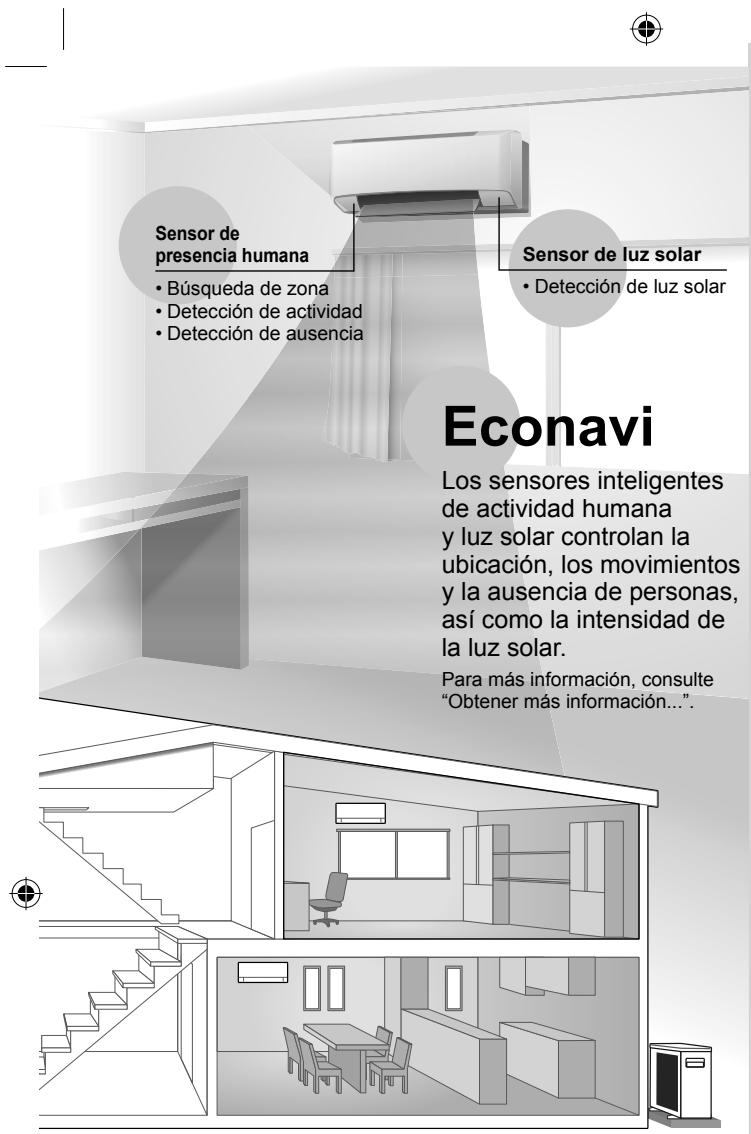 Sensor de
presencia humana

• Búsqueda de zona
• Detección de actividad
• Detección de ausencia

Sensor de luz solar

• Detección de luz solar

Econavi

Los sensores inteligentes de actividad humana y luz solar controlan la ubicación, los movimientos y la ausencia de personas, así como la intensidad de la luz solar.

Para más información, consulte "Obtener más información...".